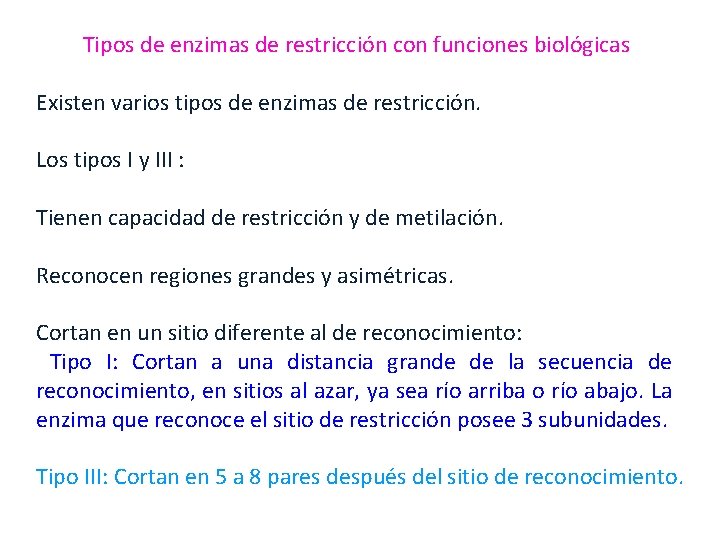 Tipos de enzimas de restricción con funciones biológicas

Existen varios tipos de enzimas de restricción.

Los tipos I y III :

Tienen capacidad de restricción y de metilación.

Reconocen regiones grandes y asimétricas.

Cortan en un sitio diferente al de reconocimiento:
Tipo I: Cortan a una distancia grande de la secuencia de reconocimiento, en sitios al azar, ya sea río arriba o río abajo. La enzima que reconoce el sitio de restricción posee 3 subunidades.

Tipo III: Cortan en 5 a 8 pares después del sitio de reconocimiento.